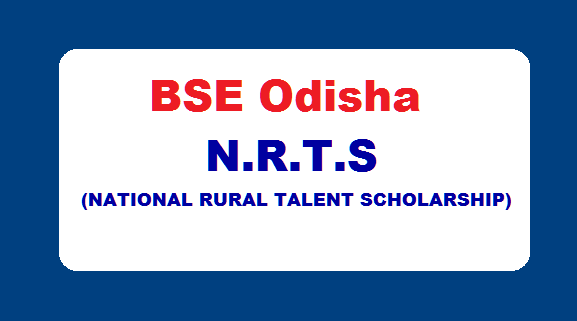 BSE Odisha

N.R.T.S

(NATIONAL RURAL TALENT SCHOLARSHIP)